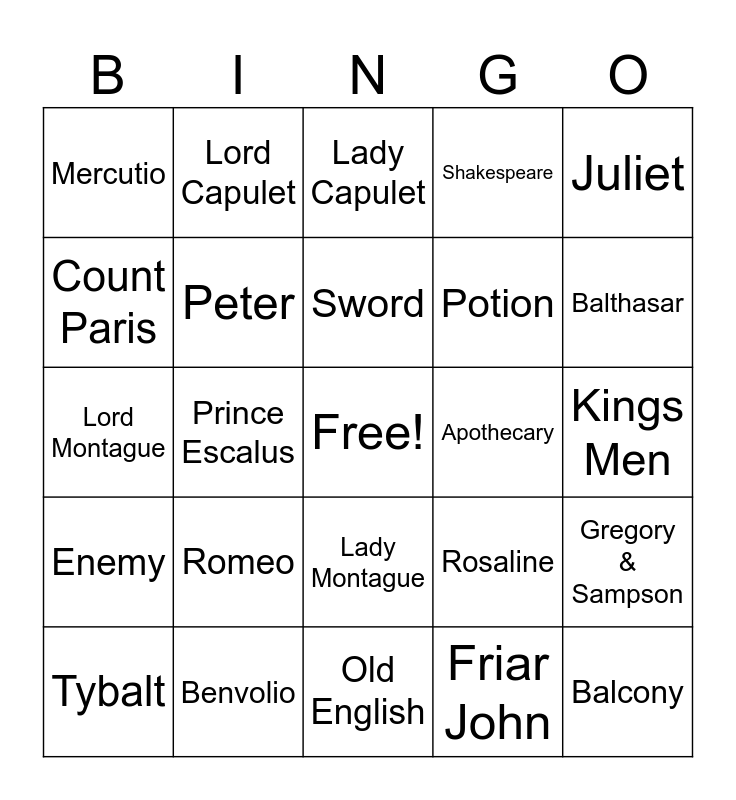 | B | I | N | G | O |
|---|---|---|---|---|
| Mercutio | Lord Capulet | Lady Capulet | Shakespeare | Juliet |
| Count Paris | Peter | Sword | Potion | Balthasar |
| Lord Montague | Prince Escalus | Free! | Apothecary | Kings Men |
| Enemy | Romeo | Lady Montague | Rosaline | Gregory & Sampson |
| Tybalt | Benvolio | Old English | Friar John | Balcony |